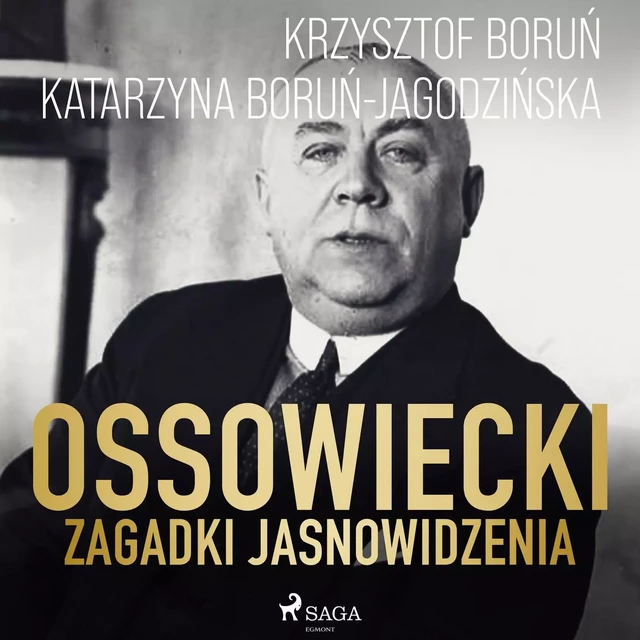 KRZYSZTOF BORUŃ
KATARZYNA BORUŃ-JAGODZIŃSKA

OSSOWIECKI
ZAGADKI JASNOWIDZENIA

SAGA
EGMONT